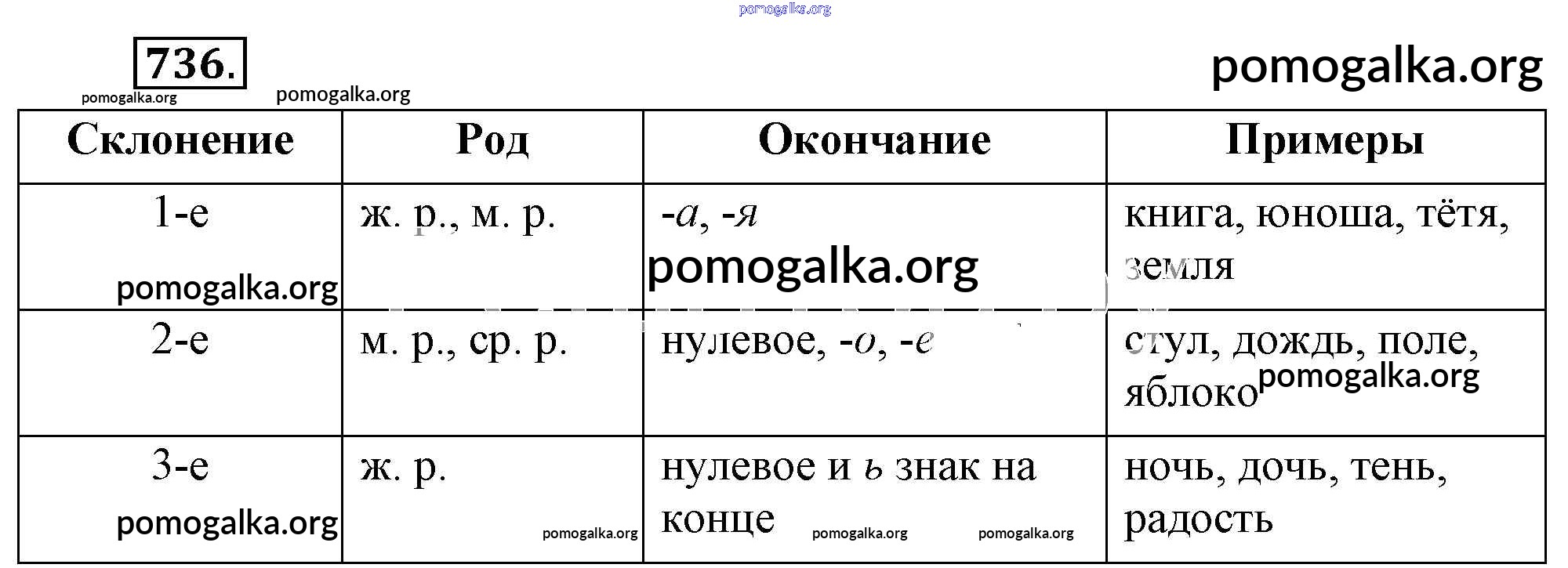 pomogalka.org

736.

pomogalka.org

pomogalka.org

pomogalka.org

| Склонение | Род | Окончание | Примеры |
|---|---|---|---|
| 1-е pomogalka.org | ж. р., м. р. | -а, -я pomogalka.org | книга, юноша, тётя, земля |
| 2-е | м. р., ср. р. | нулевое, -о, -е | стул, дождь, поле, яблоко pomogalka.org |
| 3-е pomogalka.org | ж. р. pomogalka.org | нулевое и ь знак на конце pomogalka.org pomogalka.org | ночь, дочь, тень, радость |